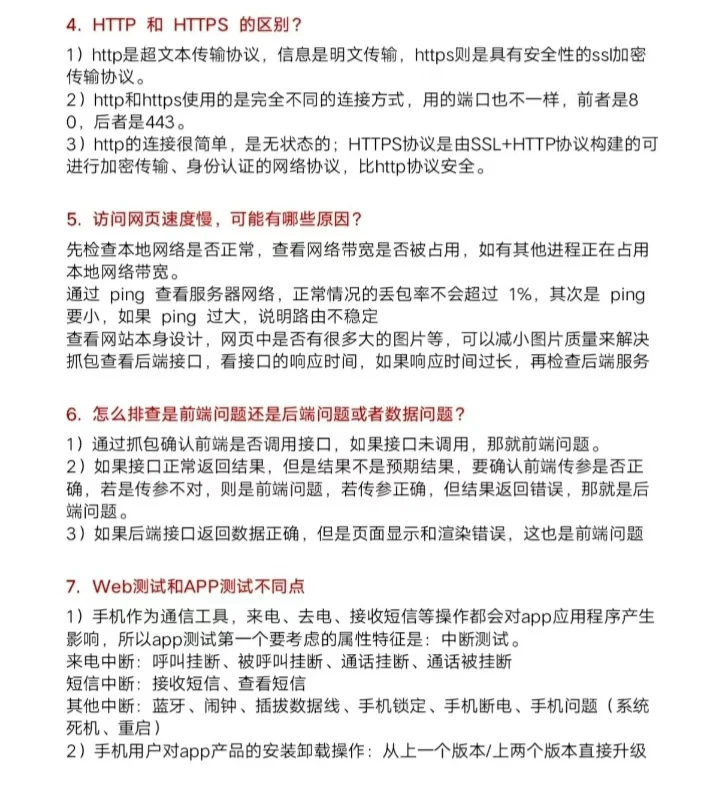 4. HTTP 和 HTTPS 的区别？

1）http是超文本传输协议，信息是明文传输，https则是具有安全性的ssl加密传输协议。
2）http和https使用的是完全不同的连接方式，用的端口也不一样，前者是80，后者是443。
3）http的连接很简单，是无状态的；HTTPS协议是由SSL+HTTP协议构建的可进行加密传输、身份认证的网络协议，比http协议安全。

5. 访问网页速度慢，可能有哪些原因？

先检查本地网络是否正常，查看网络带宽是否被占用，如有其他进程正在占用本地网络带宽。
通过 ping 查看服务器网络，正常情况的丢包率不会超过 1%，其次是 ping 要小，如果 ping 过大，说明路由不稳定
查看网站本身设计，网页中是否有很多大的图片等，可以减小图片质量来解决
抓包查看后端接口，看接口的响应时间，如果响应时间过长，再检查后端服务

6. 怎么排查是前端问题还是后端问题或者数据问题？

1）通过抓包确认前端是否调用接口，如果接口未调用，那就前端问题。
2）如果接口正常返回结果，但是结果不是预期结果，要确认前端传参是否正确，若是传参不对，则是前端问题，若传参正确，但结果返回错误，那就是后端问题。
3）如果后端接口返回数据正确，但是页面显示和渲染错误，这也是前端问题

7. Web测试和APP测试不同点

1）手机作为通信工具，来电、去电、接收短信等操作都会对app应用程序产生影响，所以app测试第一个要考虑的属性特征是：中断测试。
来电中断：呼叫挂断、被呼叫挂断、通话挂断、通话被挂断
短信中断：接收短信、查看短信
其他中断：蓝牙、闹钟、插拔数据线、手机锁定、手机断电、手机问题（系统死机、重启）
2）手机用户对app产品的安装卸载操作：从上一个版本/上两个版本直接升级